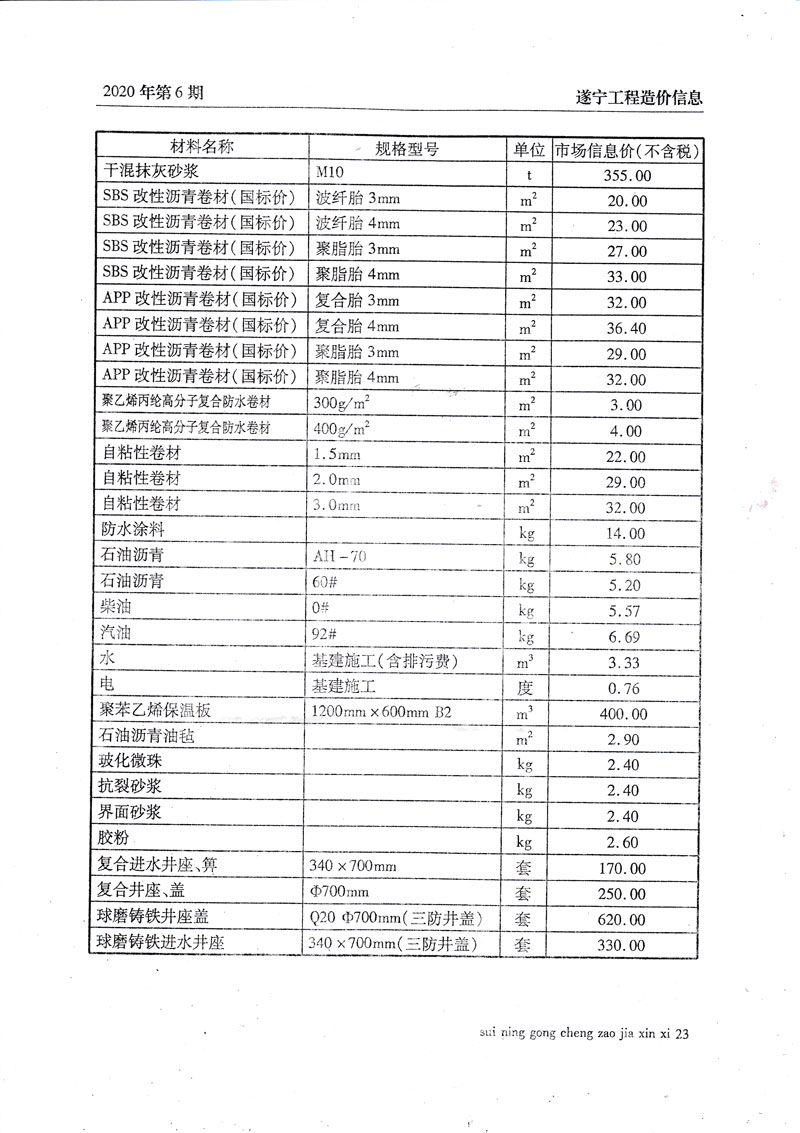 2020 年第 6 期

遂宁工程造价信息

| 材料名称 | 规格型号 | 单位 | 市场信息价(不含税) |
|---|---|---|---|
| 干混抹灰砂浆 | M10 | t | 355.00 |
| SBS 改性沥青卷材(国标价) | 波纤胎 3mm | $m^2$ | 20.00 |
| SBS 改性沥青卷材(国标价) | 波纤胎 4mm | $m^2$ | 23.00 |
| SBS 改性沥青卷材(国标价) | 聚脂胎 3mm | $m^2$ | 27.00 |
| SBS 改性沥青卷材(国标价) | 聚脂胎 4mm | $m^2$ | 33.00 |
| APP 改性沥青卷材(国标价) | 复合胎 3mm | $m^2$ | 32.00 |
| APP 改性沥青卷材(国标价) | 复合胎 4mm | $m^2$ | 36.40 |
| APP 改性沥青卷材(国标价) | 聚脂胎 3mm | $m^2$ | 29.00 |
| APP 改性沥青卷材(国标价) | 聚脂胎 4mm | $m^2$ | 32.00 |
| 聚乙烯丙纶高分子复合防水卷材 | $300g/m^2$ | $m^2$ | 3.00 |
| 聚乙烯丙纶高分子复合防水卷材 | $400g/m^2$ | $m^2$ | 4.00 |
| 自粘性卷材 | 1.5mm | $m^2$ | 22.00 |
| 自粘性卷材 | 2.0mm | $m^2$ | 29.00 |
| 自粘性卷材 | 3.0mm | $m^2$ | 32.00 |
| 防水涂料 | | kg | 14.00 |
| 石油沥青 | AH－70 | kg | 5.80 |
| 石油沥青 | 60# | kg | 5.20 |
| 柴油 | 0# | kg | 5.57 |
| 汽油 | 92# | kg | 6.69 |
| 水 | 基建施工(含排污费) | $m^3$ | 3.33 |
| 电 | 基建施工 | 度 | 0.76 |
| 聚苯乙烯保温板 | 1200mm×600mm B2 | $m^3$ | 400.00 |
| 石油沥青油毡 | | $m^2$ | 2.90 |
| 玻化微珠 | | kg | 2.40 |
| 抗裂砂浆 | | kg | 2.40 |
| 界面砂浆 | | kg | 2.40 |
| 胶粉 | | kg | 2.60 |
| 复合进水井座、箅 | 340×700mm | 套 | 170.00 |
| 复合井座、盖 | Φ700mm | 套 | 250.00 |
| 球磨铸铁井座盖 | Q20 Φ700mm(三防井盖) | 套 | 620.00 |
| 球磨铸铁进水井座 | 340×700mm(三防井盖) | 套 | 330.00 |

sui ning gong cheng zao jia xin xi 23